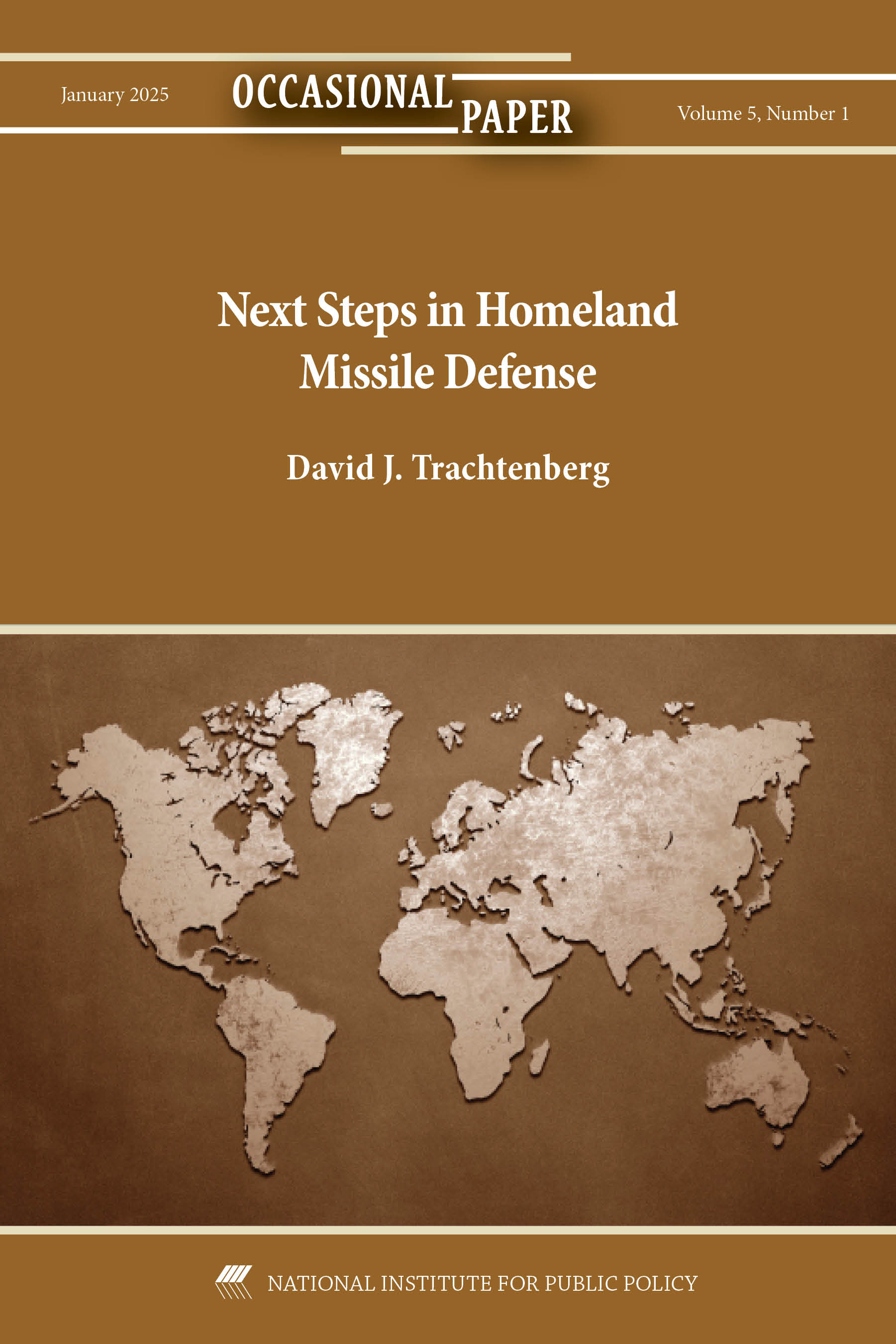 January 2025

OCCASIONAL PAPER

Volume 5, Number 1

Next Steps in Homeland Missile Defense

David J. Trachtenberg

NATIONAL INSTITUTE FOR PUBLIC POLICY